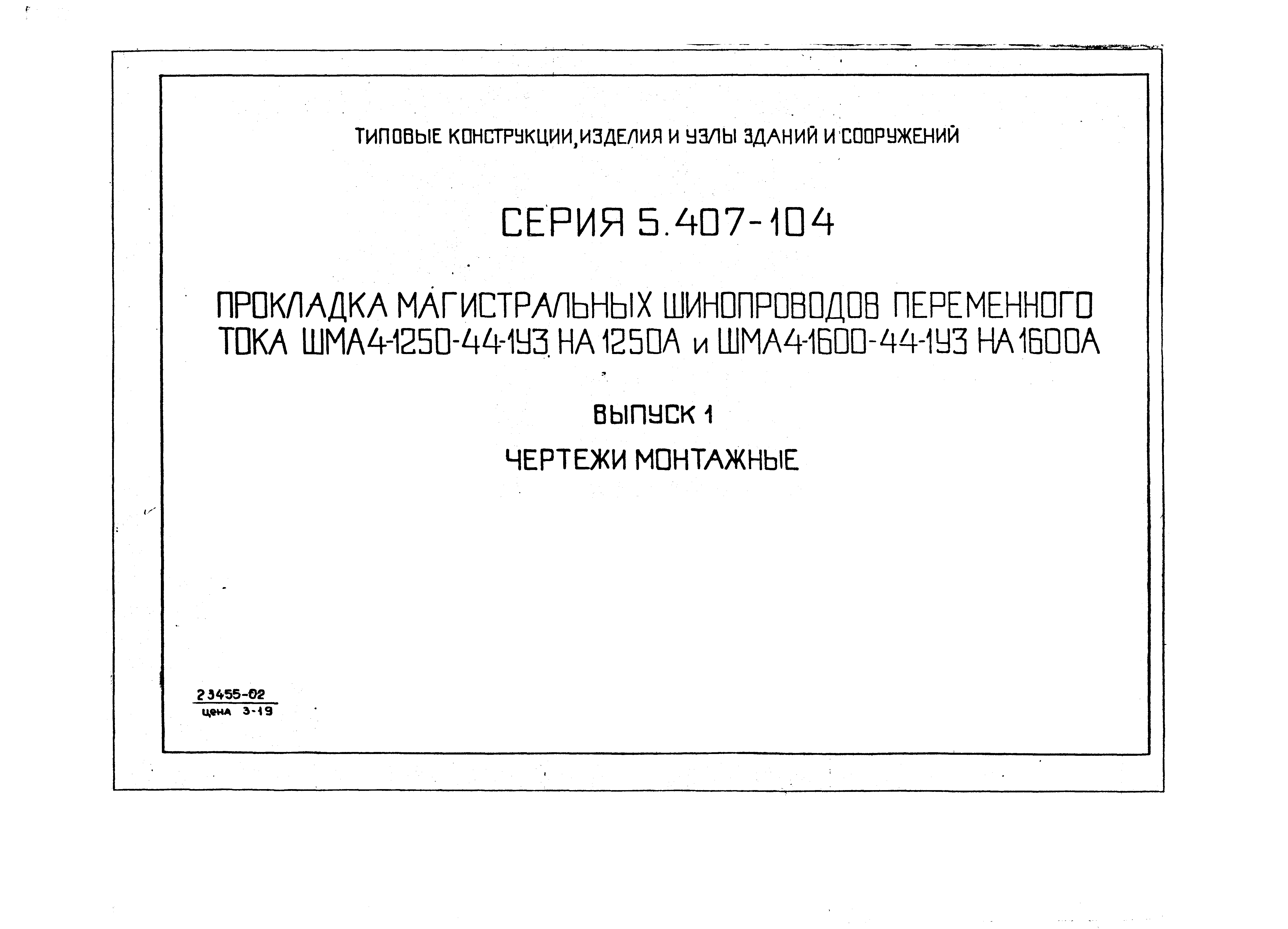 ТИПОВЫЕ КОНСТРУКЦИИ, ИЗДЕЛИЯ И УЗЛЫ ЗДАНИЙ И СООРУЖЕНИЙ

СЕРИЯ 5.407-104

ПРОКЛАДКА МАГИСТРАЛЬНЫХ ШИНОПРОВОДОВ ПЕРЕМЕННОГО ТОКА ШМА4-1250-44-1У3 НА 1250А и ШМА4-1600-44-1У3 НА 1600А

ВЫПУСК 1

ЧЕРТЕЖИ МОНТАЖНЫЕ

23455-02
цена 3-19